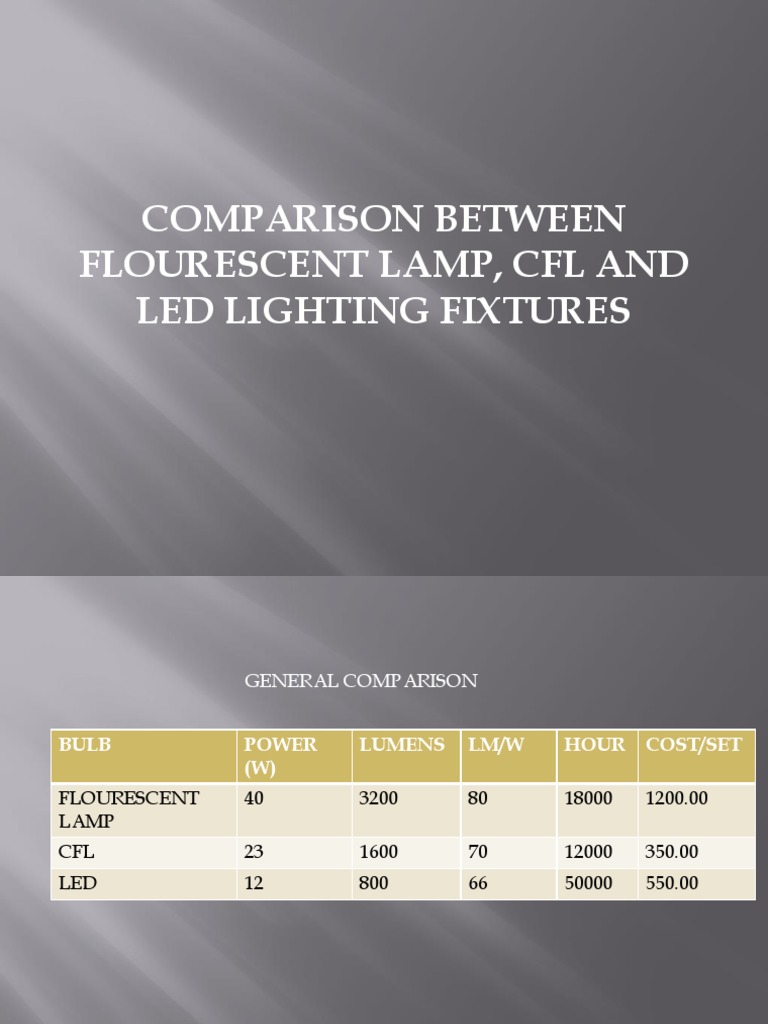 COMPARISON BETWEEN FLOURESCENT LAMP, CFL AND LED LIGHTING FIXTURES

GENERAL COMPARISON

| BULB | POWER (W) | LUMENS | LM/W | HOUR | COST/SET |
|---|---|---|---|---|---|
| FLOURESCENT LAMP | 40 | 3200 | 80 | 18000 | 1200.00 |
| CFL | 23 | 1600 | 70 | 12000 | 350.00 |
| LED | 12 | 800 | 66 | 50000 | 550.00 |